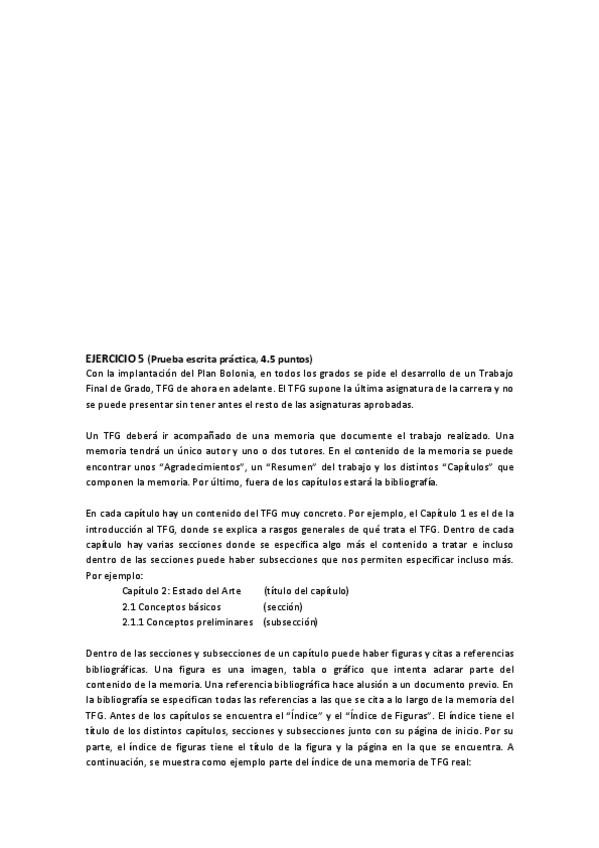 EJERCICIO 5 (Prueba escrita práctica, 4.5 puntos)
Con la implantación del Plan Bolonia, en todos los grados se pide el desarrollo de un Trabajo Final de Grado, TFG de ahora en adelante. El TFG supone la última asignatura de la carrera y no se puede presentar sin tener antes el resto de las asignaturas aprobadas.

Un TFG deberá ir acompañado de una memoria que documente el trabajo realizado. Una memoria tendrá un único autor y uno o dos tutores. En el contenido de la memoria se puede encontrar unos "Agradecimientos", un "Resumen" del trabajo y los distintos "Capítulos" que componen la memoria. Por último, fuera de los capítulos estará la bibliografía.

En cada capítulo hay un contenido del TFG muy concreto. Por ejemplo, el Capítulo 1 es el de la introducción al TFG, donde se explica a rasgos generales de qué trata el TFG. Dentro de cada capítulo hay varias secciones donde se especifica algo más el contenido a tratar e incluso dentro de las secciones puede haber subsecciones que nos permiten especificar incluso más. Por ejemplo:

Capítulo 2: Estado del Arte (título del capítulo)
2.1 Conceptos básicos (sección)
2.1.1 Conceptos preliminares (subsección)

Dentro de las secciones y subsecciones de un capítulo puede haber figuras y citas a referencias bibliográficas. Una figura es una imagen, tabla o gráfico que intenta aclarar parte del contenido de la memoria. Una referencia bibliográfica hace alusión a un documento previo. En la bibliografía se especifican todas las referencias a las que se cita a lo largo de la memoria del TFG. Antes de los capítulos se encuentra el "Índice" y el "Índice de Figuras". El índice tiene el título de los distintos capítulos, secciones y subsecciones junto con su página de inicio. Por su parte, el índice de figuras tiene el título de la figura y la página en la que se encuentra. A continuación, se muestra como ejemplo parte del índice de una memoria de TFG real: